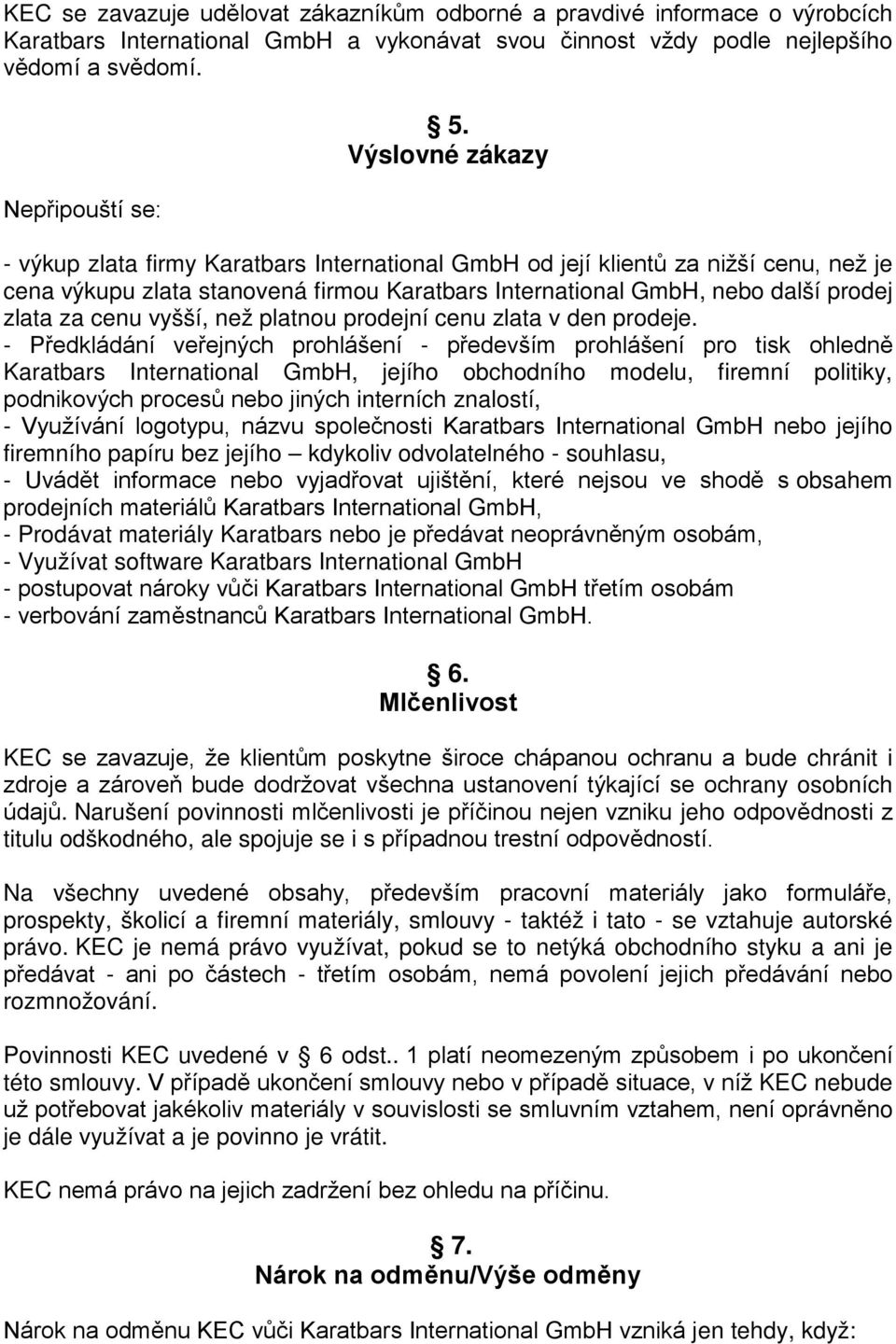 KEC se zavazuje udělovat zákazníkům odborné a pravdivé informace o výrobcích Karatbars International GmbH a vykonávat svou činnost vždy podle nejlepšího vědomí a svědomí.

§ 5.
Výslovné zákazy

Nepřipouští se:

- výkup zlata firmy Karatbars International GmbH od její klientů za nižší cenu, než je cena výkupu zlata stanovená firmou Karatbars International GmbH, nebo další prodej zlata za cenu vyšší, než platnou prodejní cenu zlata v den prodeje.
- Předkládání veřejných prohlášení - především prohlášení pro tisk ohledně Karatbars International GmbH, jejího obchodního modelu, firemní politiky, podnikových procesů nebo jiných interních znalostí,
- Využívání logotypu, názvu společnosti Karatbars International GmbH nebo jejího firemního papíru bez jejího – kdykoliv odvolatelného - souhlasu,
- Uvádět informace nebo vyjadřovat ujištění, které nejsou ve shodě s obsahem prodejních materiálů Karatbars International GmbH,
- Prodávat materiály Karatbars nebo je předávat neoprávněným osobám,
- Využívat software Karatbars International GmbH
- postupovat nároky vůči Karatbars International GmbH třetím osobám
- verbování zaměstnanců Karatbars International GmbH.

§ 6.
Mlčenlivost

KEC se zavazuje, že klientům poskytne široce chápanou ochranu a bude chránit i zdroje a zároveň bude dodržovat všechna ustanovení týkající se ochrany osobních údajů. Narušení povinnosti mlčenlivosti je příčinou nejen vzniku jeho odpovědnosti z titulu odškodného, ale spojuje se i s případnou trestní odpovědností.

Na všechny uvedené obsahy, především pracovní materiály jako formuláře, prospekty, školicí a firemní materiály, smlouvy - taktéž i tato - se vztahuje autorské právo. KEC je nemá právo využívat, pokud se to netýká obchodního styku a ani je předávat - ani po částech - třetím osobám, nemá povolení jejich předávání nebo rozmnožování.

Povinnosti KEC uvedené v § 6 odst.. 1 platí neomezeným způsobem i po ukončení této smlouvy. V případě ukončení smlouvy nebo v případě situace, v níž KEC nebude už potřebovat jakékoliv materiály v souvislosti se smluvním vztahem, není oprávněno je dále využívat a je povinno je vrátit.

KEC nemá právo na jejich zadržení bez ohledu na příčinu.

§ 7.
Nárok na odměnu/Výše odměny

Nárok na odměnu KEC vůči Karatbars International GmbH vzniká jen tehdy, když: